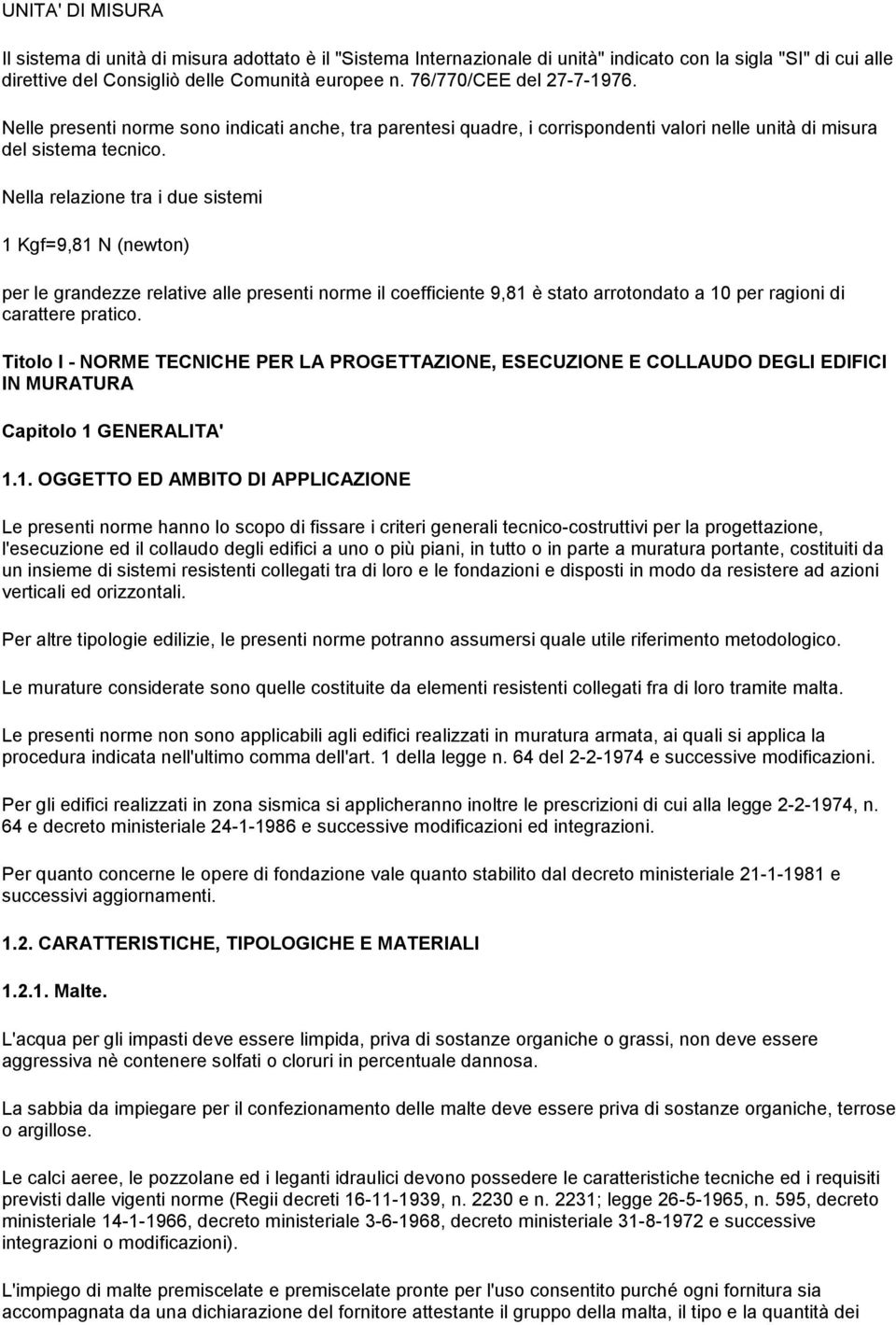 UNITA' DI MISURA

Il sistema di unità di misura adottato è il "Sistema Internazionale di unità" indicato con la sigla "SI" di cui alle direttive del Consigliò delle Comunità europee n. 76/770/CEE del 27-7-1976.

Nelle presenti norme sono indicati anche, tra parentesi quadre, i corrispondenti valori nelle unità di misura del sistema tecnico.

Nella relazione tra i due sistemi

1 Kgf=9,81 N (newton)

per le grandezze relative alle presenti norme il coefficiente 9,81 è stato arrotondato a 10 per ragioni di carattere pratico.

Titolo I - NORME TECNICHE PER LA PROGETTAZIONE, ESECUZIONE E COLLAUDO DEGLI EDIFICI IN MURATURA

Capitolo 1 GENERALITA'

1.1. OGGETTO ED AMBITO DI APPLICAZIONE

Le presenti norme hanno lo scopo di fissare i criteri generali tecnico-costruttivi per la progettazione, l'esecuzione ed il collaudo degli edifici a uno o più piani, in tutto o in parte a muratura portante, costituiti da un insieme di sistemi resistenti collegati tra di loro e le fondazioni e disposti in modo da resistere ad azioni verticali ed orizzontali.

Per altre tipologie edilizie, le presenti norme potranno assumersi quale utile riferimento metodologico.

Le murature considerate sono quelle costituite da elementi resistenti collegati fra di loro tramite malta.

Le presenti norme non sono applicabili agli edifici realizzati in muratura armata, ai quali si applica la procedura indicata nell'ultimo comma dell'art. 1 della legge n. 64 del 2-2-1974 e successive modificazioni.

Per gli edifici realizzati in zona sismica si applicheranno inoltre le prescrizioni di cui alla legge 2-2-1974, n. 64 e decreto ministeriale 24-1-1986 e successive modificazioni ed integrazioni.

Per quanto concerne le opere di fondazione vale quanto stabilito dal decreto ministeriale 21-1-1981 e successivi aggiornamenti.

1.2. CARATTERISTICHE, TIPOLOGICHE E MATERIALI

1.2.1. Malte.

L'acqua per gli impasti deve essere limpida, priva di sostanze organiche o grassi, non deve essere aggressiva nè contenere solfati o cloruri in percentuale dannosa.

La sabbia da impiegare per il confezionamento delle malte deve essere priva di sostanze organiche, terrose o argillose.

Le calci aeree, le pozzolane ed i leganti idraulici devono possedere le caratteristiche tecniche ed i requisiti previsti dalle vigenti norme (Regii decreti 16-11-1939, n. 2230 e n. 2231; legge 26-5-1965, n. 595, decreto ministeriale 14-1-1966, decreto ministeriale 3-6-1968, decreto ministeriale 31-8-1972 e successive integrazioni o modificazioni).

L'impiego di malte premiscelate e premiscelate pronte per l'uso consentito purché ogni fornitura sia accompagnata da una dichiarazione del fornitore attestante il gruppo della malta, il tipo e la quantità dei